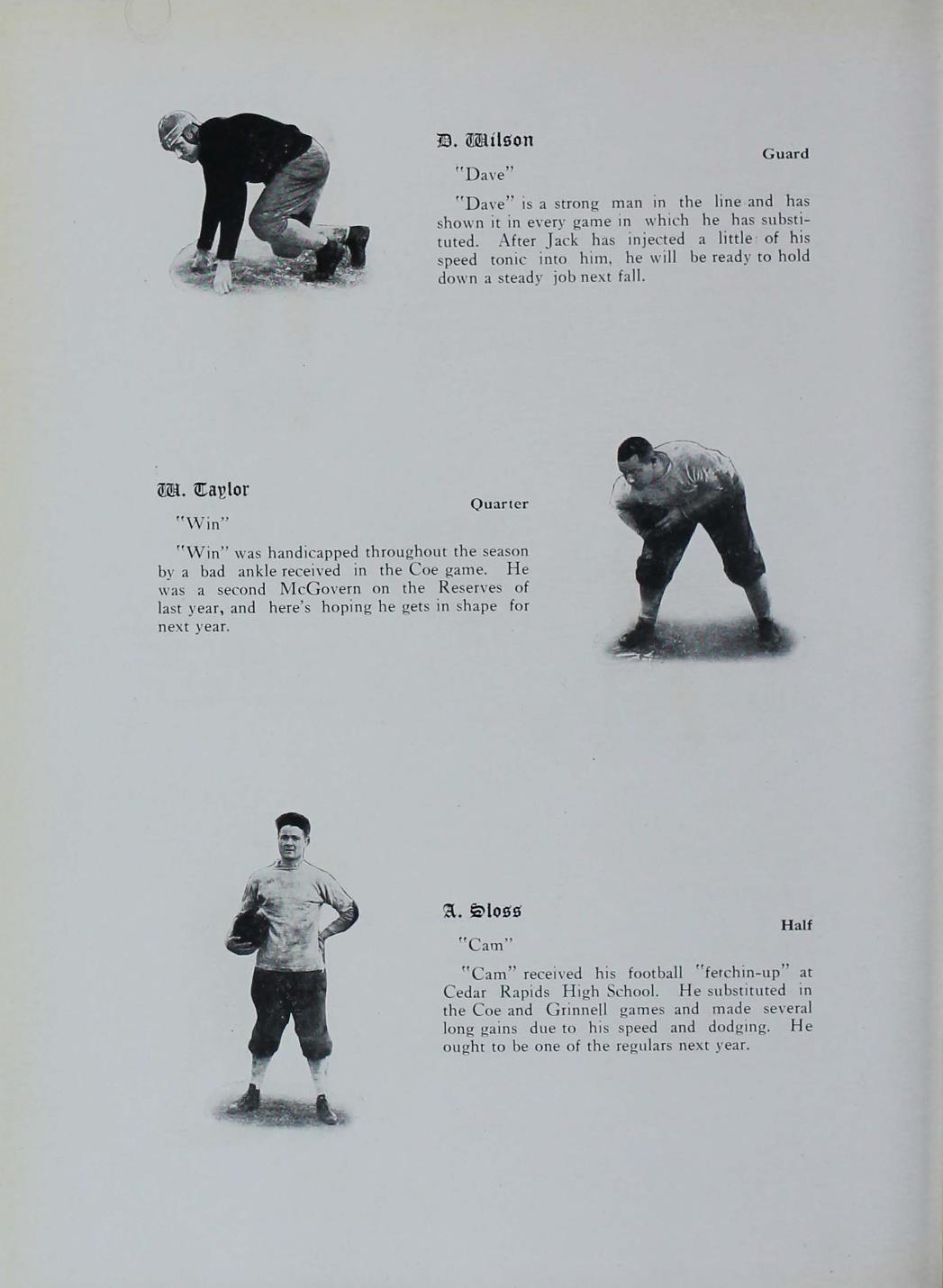 D. Wilson

Guard

"Dave"

"Dave" is a strong man in the line and has shown it in every game in which he has substituted. After Jack has injected a little of his speed tonic into him, he will be ready to hold down a steady job next fall.

W. Taylor

Quarter

"Win"

"Win" was handicapped throughout the season by a bad ankle received in the Coe game. He was a second McGovern on the Reserves of last year, and here's hoping he gets in shape for next year.

A. Sloss

Half

"Cam"

"Cam" received his football "fetchin-up" at Cedar Rapids High School. He substituted in the Coe and Grinnell games and made several long gains due to his speed and dodging. He ought to be one of the regulars next year.